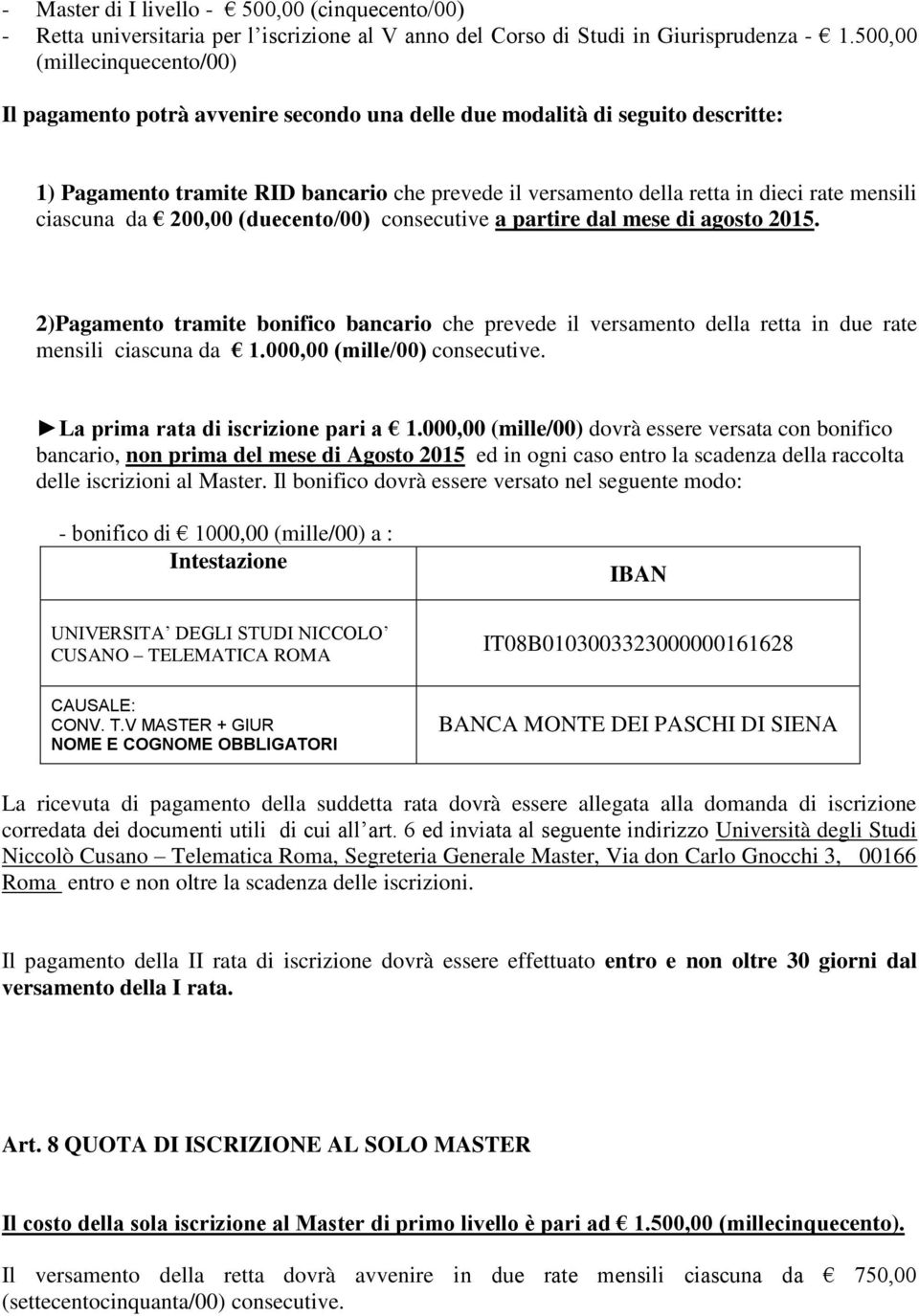 - Master di I livello - € 500,00 (cinquecento/00)
- Retta universitaria per l'iscrizione al V anno del Corso di Studi in Giurisprudenza - € 1.500,00 (millecinquecento/00)

Il pagamento potrà avvenire secondo una delle due modalità di seguito descritte:

1) Pagamento tramite RID bancario che prevede il versamento della retta in dieci rate mensili ciascuna da € 200,00 (duecento/00) consecutive a partire dal mese di agosto 2015.

2)Pagamento tramite bonifico bancario che prevede il versamento della retta in due rate mensili ciascuna da € 1.000,00 (mille/00) consecutive.

►La prima rata di iscrizione pari a € 1.000,00 (mille/00) dovrà essere versata con bonifico bancario, non prima del mese di Agosto 2015 ed in ogni caso entro la scadenza della raccolta delle iscrizioni al Master. Il bonifico dovrà essere versato nel seguente modo:

- bonifico di € 1000,00 (mille/00) a :

| Intestazione | IBAN |
|---|---|
| UNIVERSITA' DEGLI STUDI NICCOLO' CUSANO – TELEMATICA ROMA | IT08B0103003323000000161628 |
| CAUSALE: CONV. T.V MASTER + GIUR NOME E COGNOME OBBLIGATORI | BANCA MONTE DEI PASCHI DI SIENA |

La ricevuta di pagamento della suddetta rata dovrà essere allegata alla domanda di iscrizione corredata dei documenti utili di cui all'art. 6 ed inviata al seguente indirizzo Università degli Studi Niccolò Cusano – Telematica Roma, Segreteria Generale Master, Via don Carlo Gnocchi 3, 00166 Roma entro e non oltre la scadenza delle iscrizioni.

Il pagamento della II rata di iscrizione dovrà essere effettuato entro e non oltre 30 giorni dal versamento della I rata.

Art. 8 QUOTA DI ISCRIZIONE AL SOLO MASTER

Il costo della sola iscrizione al Master di primo livello è pari ad € 1.500,00 (millecinquecento).

Il versamento della retta dovrà avvenire in due rate mensili ciascuna da € 750,00 (settecentocinquanta/00) consecutive.